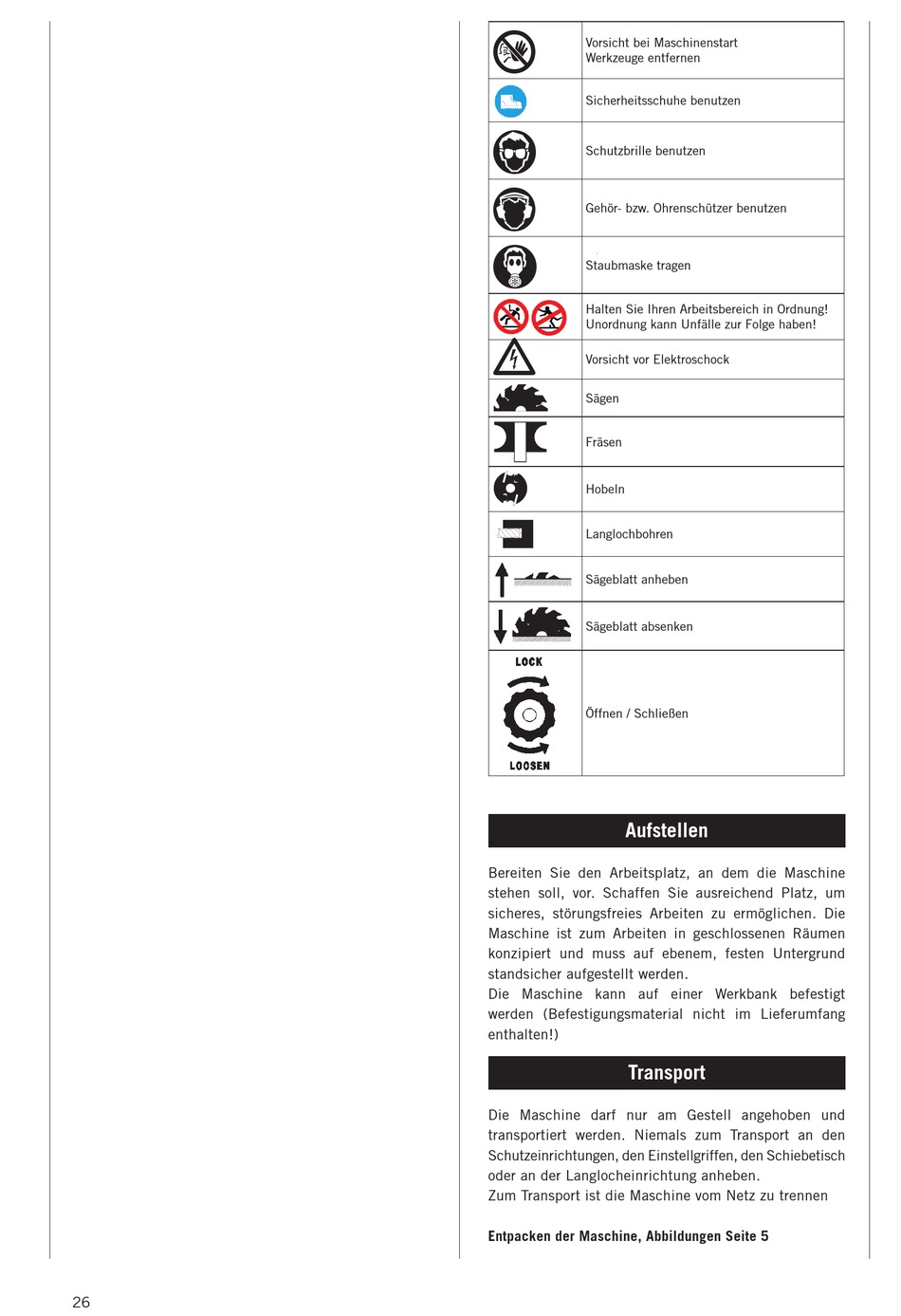 | | |
|---|---|
| | Vorsicht bei Maschinenstart Werkzeuge entfernen |
| | Sicherheitsschuhe benutzen |
| | Schutzbrille benutzen |
| | Gehör- bzw. Ohrenschützer benutzen |
| | Staubmaske tragen |
| | Halten Sie Ihren Arbeitsbereich in Ordnung! Unordnung kann Unfälle zur Folge haben! |
| | Vorsicht vor Elektroschock |
| | Sägen |
| | Fräsen |
| | Hobeln |
| | Langlochbohren |
| | Sägeblatt anheben |
| | Sägeblatt absenken |
| LOCK LOOSEN | Öffnen / Schließen |

Aufstellen

Bereiten Sie den Arbeitsplatz, an dem die Maschine stehen soll, vor. Schaffen Sie ausreichend Platz, um sicheres, störungsfreies Arbeiten zu ermöglichen. Die Maschine ist zum Arbeiten in geschlossenen Räumen konzipiert und muss auf ebenem, festen Untergrund standsicher aufgestellt werden.
Die Maschine kann auf einer Werkbank befestigt werden (Befestigungsmaterial nicht im Lieferumfang enthalten!)

Transport

Die Maschine darf nur am Gestell angehoben und transportiert werden. Niemals zum Transport an den Schutzeinrichtungen, den Einstellgriffen, den Schiebetisch oder an der Langlocheinrichtung anheben.
Zum Transport ist die Maschine vom Netz zu trennen

Entpacken der Maschine, Abbildungen Seite 5

26